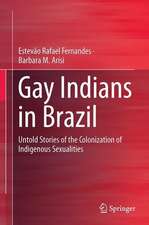 Estevão Rafael Fernandes ·
Barbara M. Arisi

Gay Indians in Brazil

Untold Stories of the Colonization of Indigenous Sexualities

Springer